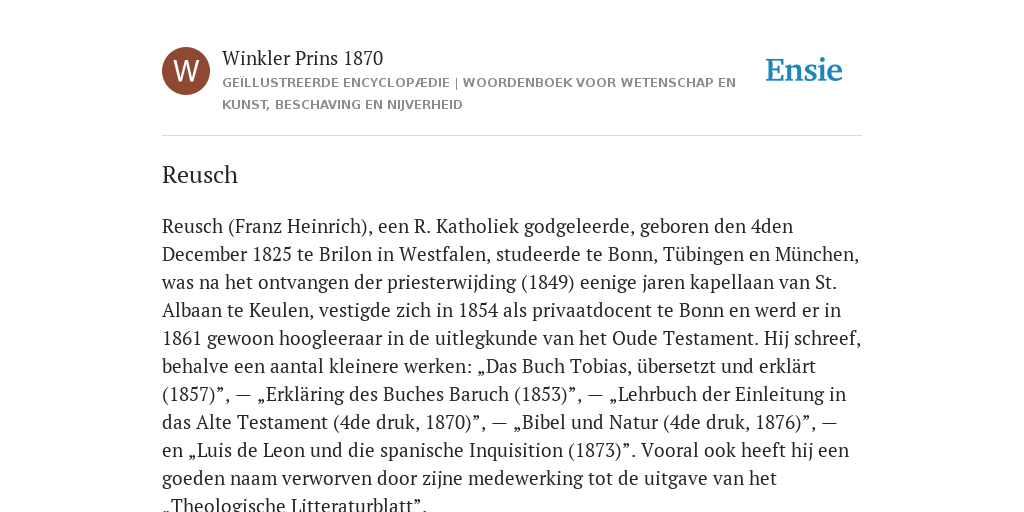 W

Winkler Prins 1870

GEÏLLUSTREERDE ENCYCLOPÆDIE | WOORDENBOEK VOOR WETENSCHAP EN KUNST, BESCHAVING EN NIJVERHEID

Ensie

Reusch

Reusch (Franz Heinrich), een R. Katholiek godgeleerde, geboren den 4den December 1825 te Brilon in Westfalen, studeerde te Bonn, Tübingen en München, was na het ontvangen der priesterwijding (1849) eenige jaren kapellaan van St. Albaan te Keulen, vestigde zich in 1854 als privaatdocent te Bonn en werd er in 1861 gewoon hoogleeraar in de uitlegkunde van het Oude Testament. Hij schreef, behalve een aantal kleinere werken: „Das Buch Tobias, übersetzt und erklärt (1857)”, — „Erkläring des Buches Baruch (1853)”, — „Lehrbuch der Einleitung in das Alte Testament (4de druk, 1870)”, — „Bibel und Natur (4de druk, 1876)”, — en „Luis de Leon und die spanische Inquisition (1873)”. Vooral ook heeft hij een goeden naam verworven door zijne medewerking tot de uitgave van het „Theologische Litteraturblatt”.